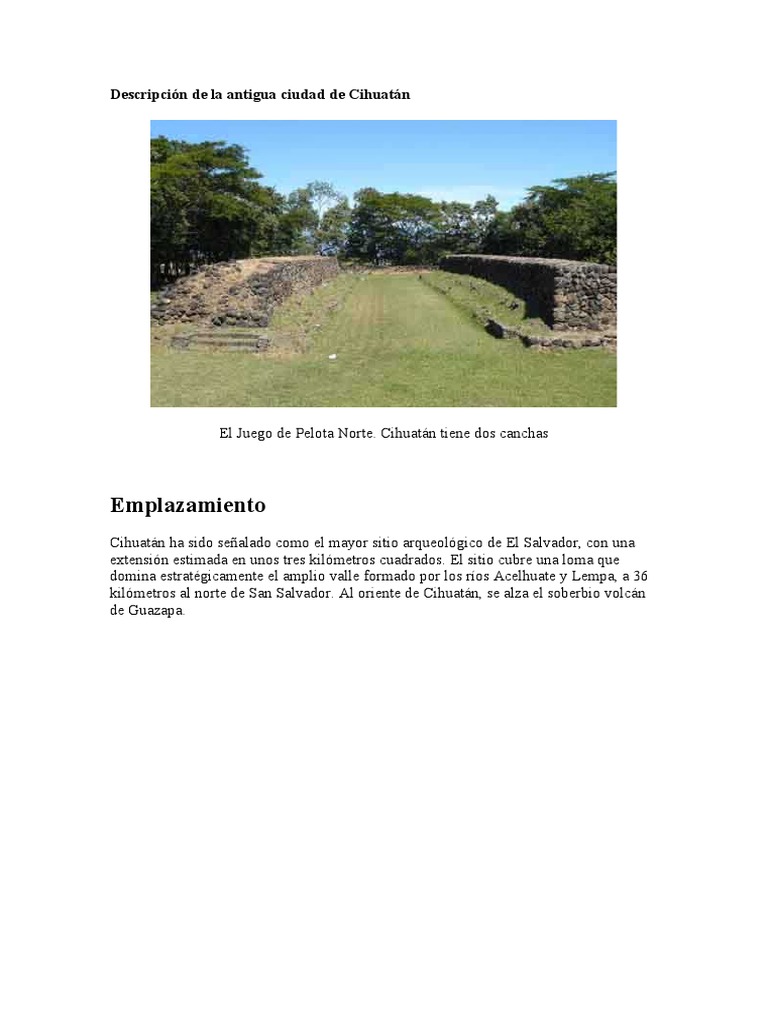 Descripción de la antigua ciudad de Cihuatán

El Juego de Pelota Norte. Cihuatán tiene dos canchas

Emplazamiento

Cihuatán ha sido señalado como el mayor sitio arqueológico de El Salvador, con una extensión estimada en unos tres kilómetros cuadrados. El sitio cubre una loma que domina estratégicamente el amplio valle formado por los ríos Acelhuate y Lempa, a 36 kilómetros al norte de San Salvador. Al oriente de Cihuatán, se alza el soberbio volcán de Guazapa.